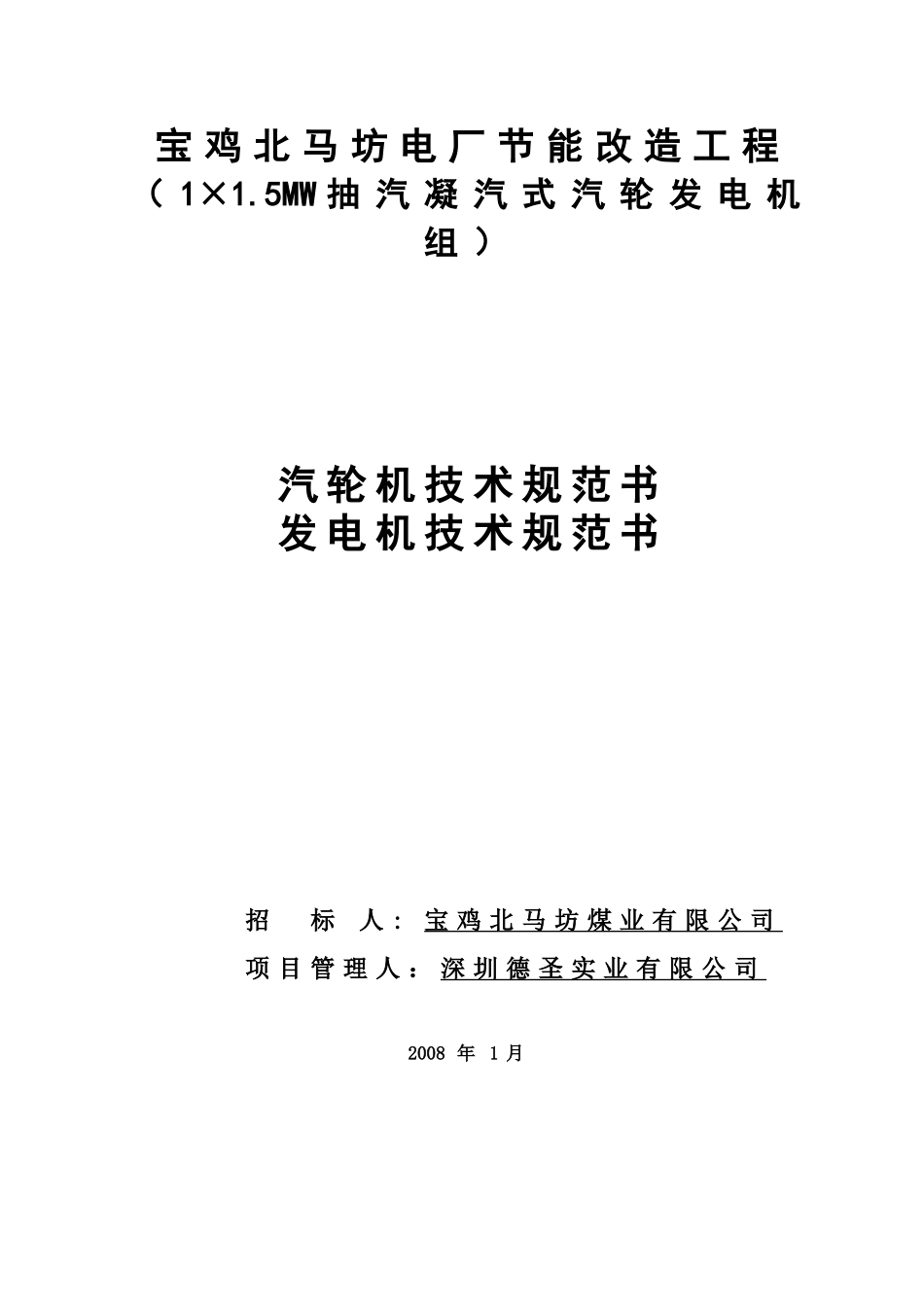 宝鸡北马坊电厂节能改造工程
（1×1.5MW抽汽凝汽式汽轮发电机组）

汽轮机技术规范书
发电机技术规范书

招 标 人：宝鸡北马坊煤业有限公司
项目管理人：深圳德圣实业有限公司

2008 年 1月